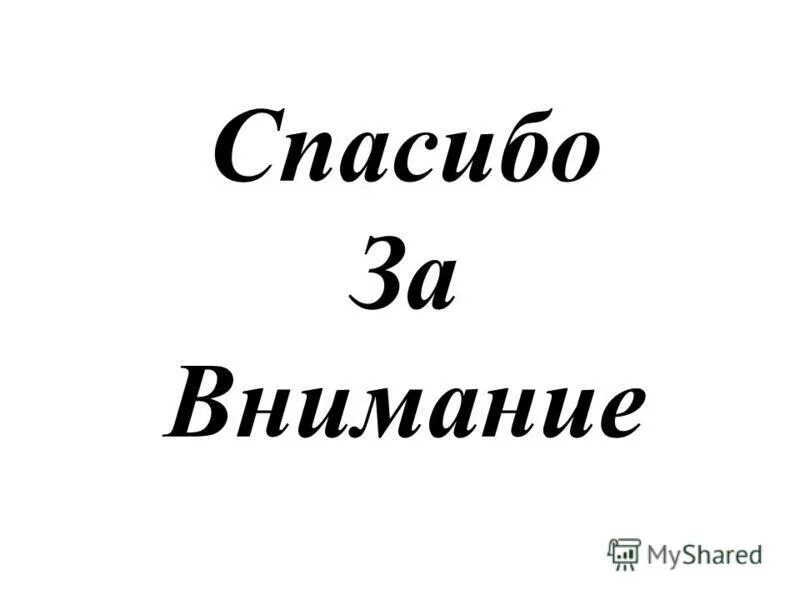 Спасибо
За
Внимание

MyShared